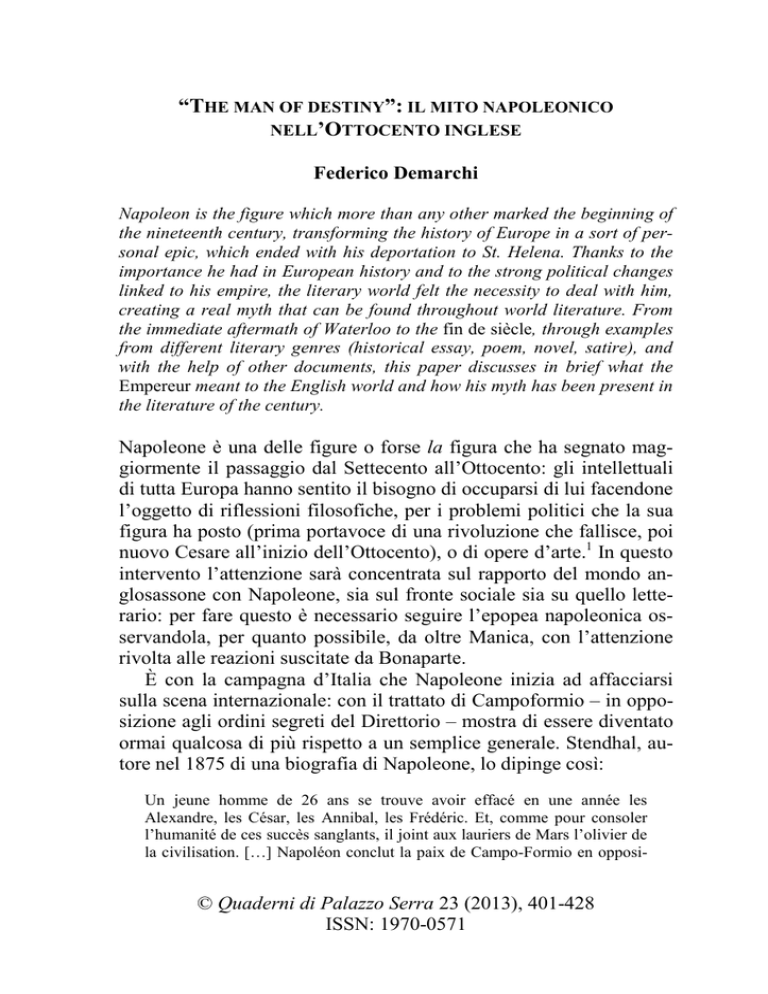 "THE MAN OF DESTINY": IL MITO NAPOLEONICO NELL'OTTOCENTO INGLESE

Federico Demarchi

Napoleon is the figure which more than any other marked the beginning of the nineteenth century, transforming the history of Europe in a sort of personal epic, which ended with his deportation to St. Helena. Thanks to the importance he had in European history and to the strong political changes linked to his empire, the literary world felt the necessity to deal with him, creating a real myth that can be found throughout world literature. From the immediate aftermath of Waterloo to the fin de siècle, through examples from different literary genres (historical essay, poem, novel, satire), and with the help of other documents, this paper discusses in brief what the Empereur meant to the English world and how his myth has been present in the literature of the century.

Napoleone è una delle figure o forse la figura che ha segnato maggiormente il passaggio dal Settecento all'Ottocento: gli intellettuali di tutta Europa hanno sentito il bisogno di occuparsi di lui facendone l'oggetto di riflessioni filosofiche, per i problemi politici che la sua figura ha posto (prima portavoce di una rivoluzione che fallisce, poi nuovo Cesare all'inizio dell'Ottocento), o di opere d'arte.$^{1}$ In questo intervento l'attenzione sarà concentrata sul rapporto del mondo anglosassone con Napoleone, sia sul fronte sociale sia su quello letterario: per fare questo è necessario seguire l'epopea napoleonica osservandola, per quanto possibile, da oltre Manica, con l'attenzione rivolta alle reazioni suscitate da Bonaparte.

È con la campagna d'Italia che Napoleone inizia ad affacciarsi sulla scena internazionale: con il trattato di Campoformio – in opposizione agli ordini segreti del Direttorio – mostra di essere diventato ormai qualcosa di più rispetto a un semplice generale. Stendhal, autore nel 1875 di una biografia di Napoleone, lo dipinge così:

Un jeune homme de 26 ans se trouve avoir effacé en une année les Alexandre, les César, les Annibal, les Frédéric. Et, comme pour consoler l'humanité de ces succès sanglants, il joint aux lauriers de Mars l'olivier de la civilisation. […] Napoléon conclut la paix de Campo-Formio en opposi-

© Quaderni di Palazzo Serra 23 (2013), 401-428
ISSN: 1970-0571